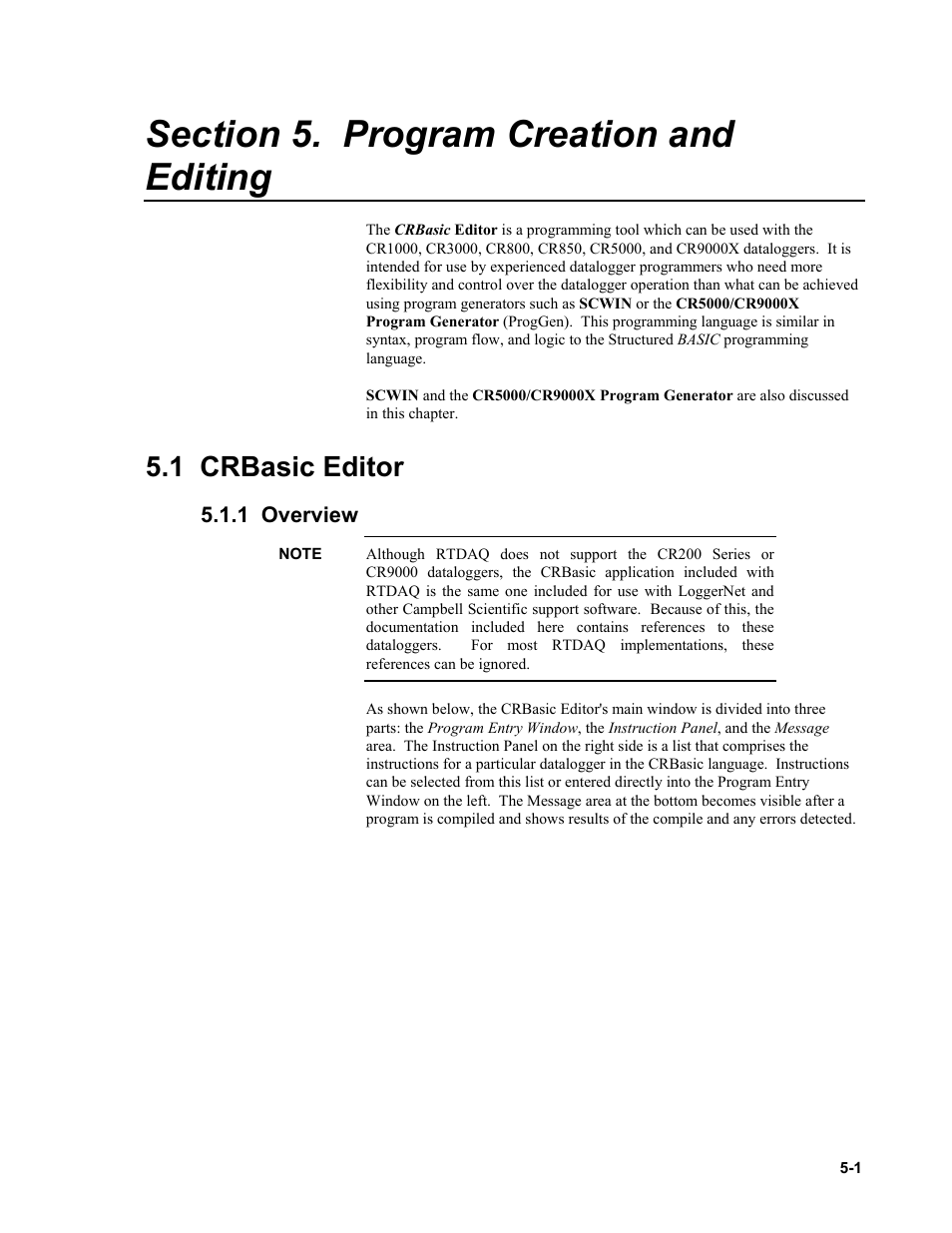 Section 5. Program Creation and Editing

The CRBasic Editor is a programming tool which can be used with the CR1000, CR3000, CR800, CR850, CR5000, and CR9000X dataloggers. It is intended for use by experienced datalogger programmers who need more flexibility and control over the datalogger operation than what can be achieved using program generators such as SCWIN or the CR5000/CR9000X Program Generator (ProgGen). This programming language is similar in syntax, program flow, and logic to the Structured BASIC programming language.

SCWIN and the CR5000/CR9000X Program Generator are also discussed in this chapter.

5.1 CRBasic Editor

5.1.1 Overview

NOTE Although RTDAQ does not support the CR200 Series or CR9000 dataloggers, the CRBasic application included with RTDAQ is the same one included for use with LoggerNet and other Campbell Scientific support software. Because of this, the documentation included here contains references to these dataloggers. For most RTDAQ implementations, these references can be ignored.

As shown below, the CRBasic Editor's main window is divided into three parts: the Program Entry Window, the Instruction Panel, and the Message area. The Instruction Panel on the right side is a list that comprises the instructions for a particular datalogger in the CRBasic language. Instructions can be selected from this list or entered directly into the Program Entry Window on the left. The Message area at the bottom becomes visible after a program is compiled and shows results of the compile and any errors detected.

5-1